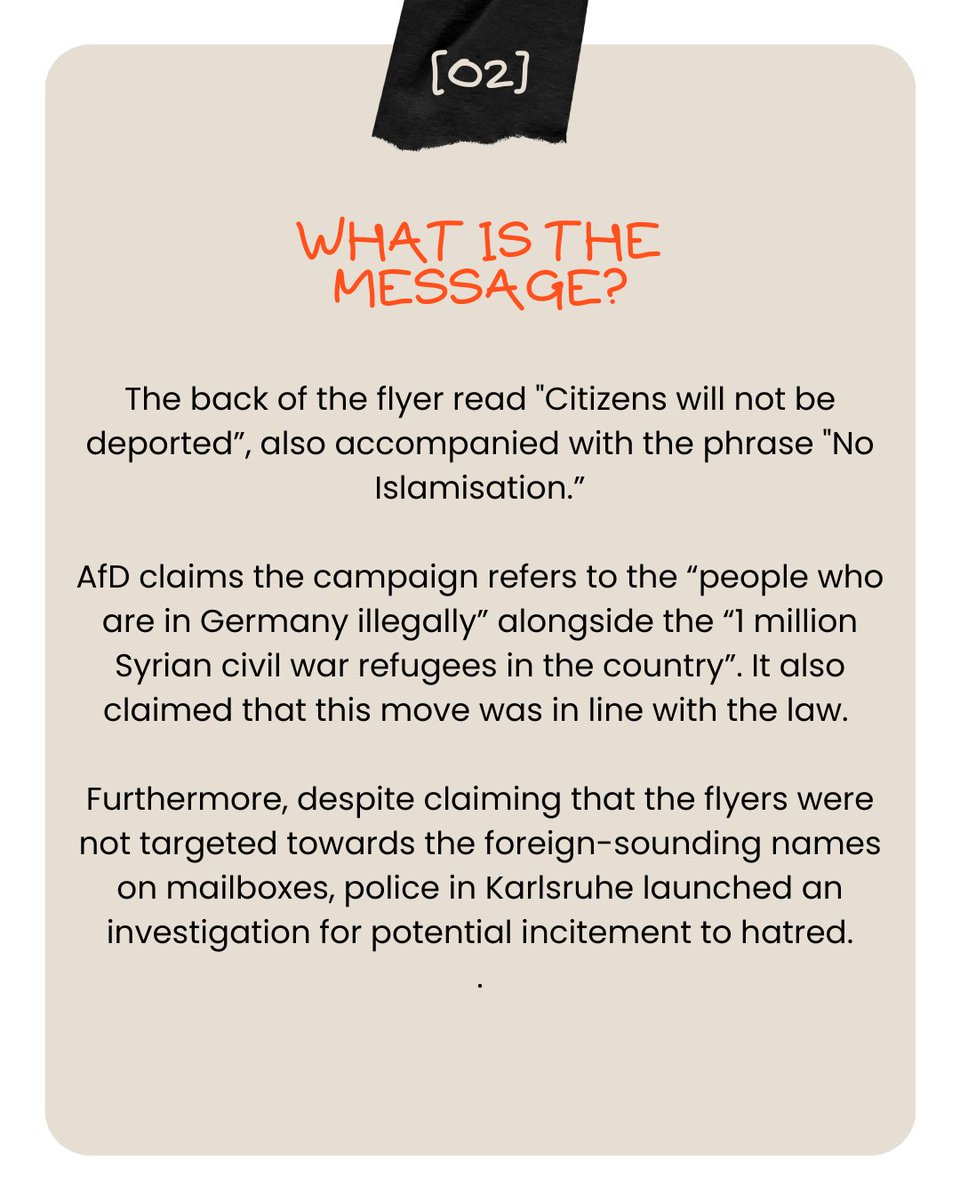 [02]

WHAT IS THE MESSAGE?

The back of the flyer read "Citizens will not be deported”, also accompanied with the phrase "No Islamisation.”

AfD claims the campaign refers to the “people who are in Germany illegally” alongside the “1 million Syrian civil war refugees in the country”. It also claimed that this move was in line with the law.

Furthermore, despite claiming that the flyers were not targeted towards the foreign-sounding names on mailboxes, police in Karlsruhe launched an investigation for potential incitement to hatred.
.